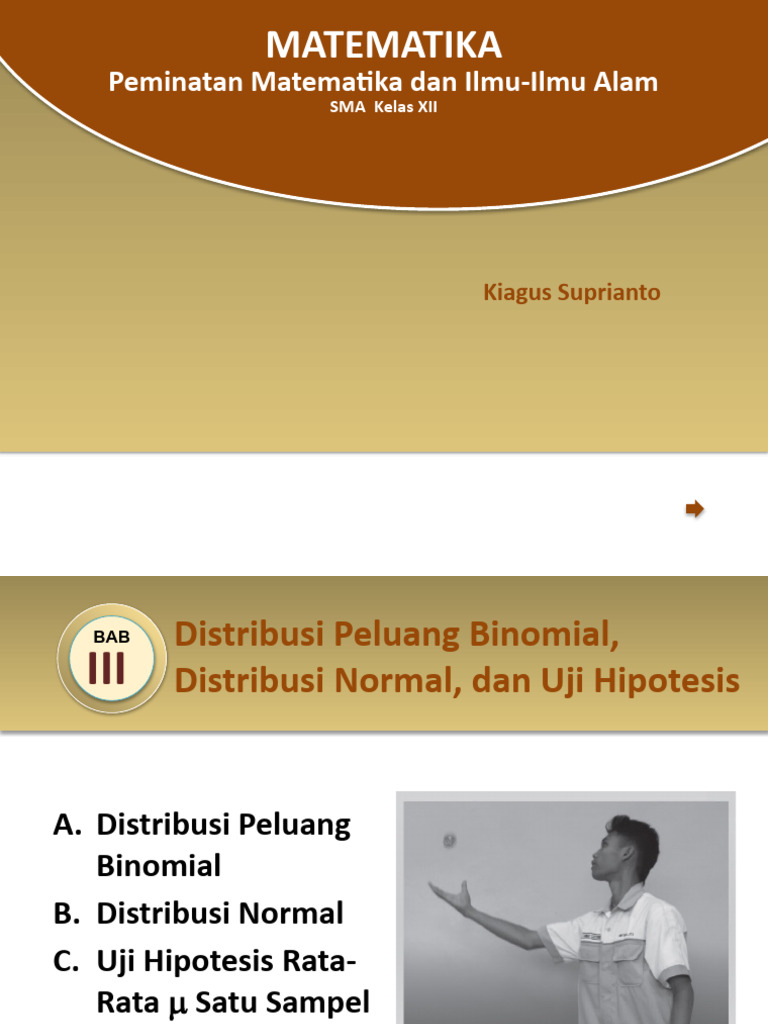 MATEMATIKA
Peminatan Matematika dan Ilmu-Ilmu Alam
SMA Kelas XII

Kiagus Suprianto

BAB III

Distribusi Peluang Binomial, Distribusi Normal, dan Uji Hipotesis

A. Distribusi Peluang Binomial
B. Distribusi Normal
C. Uji Hipotesis Rata-Rata $\mu$ Satu Sampel